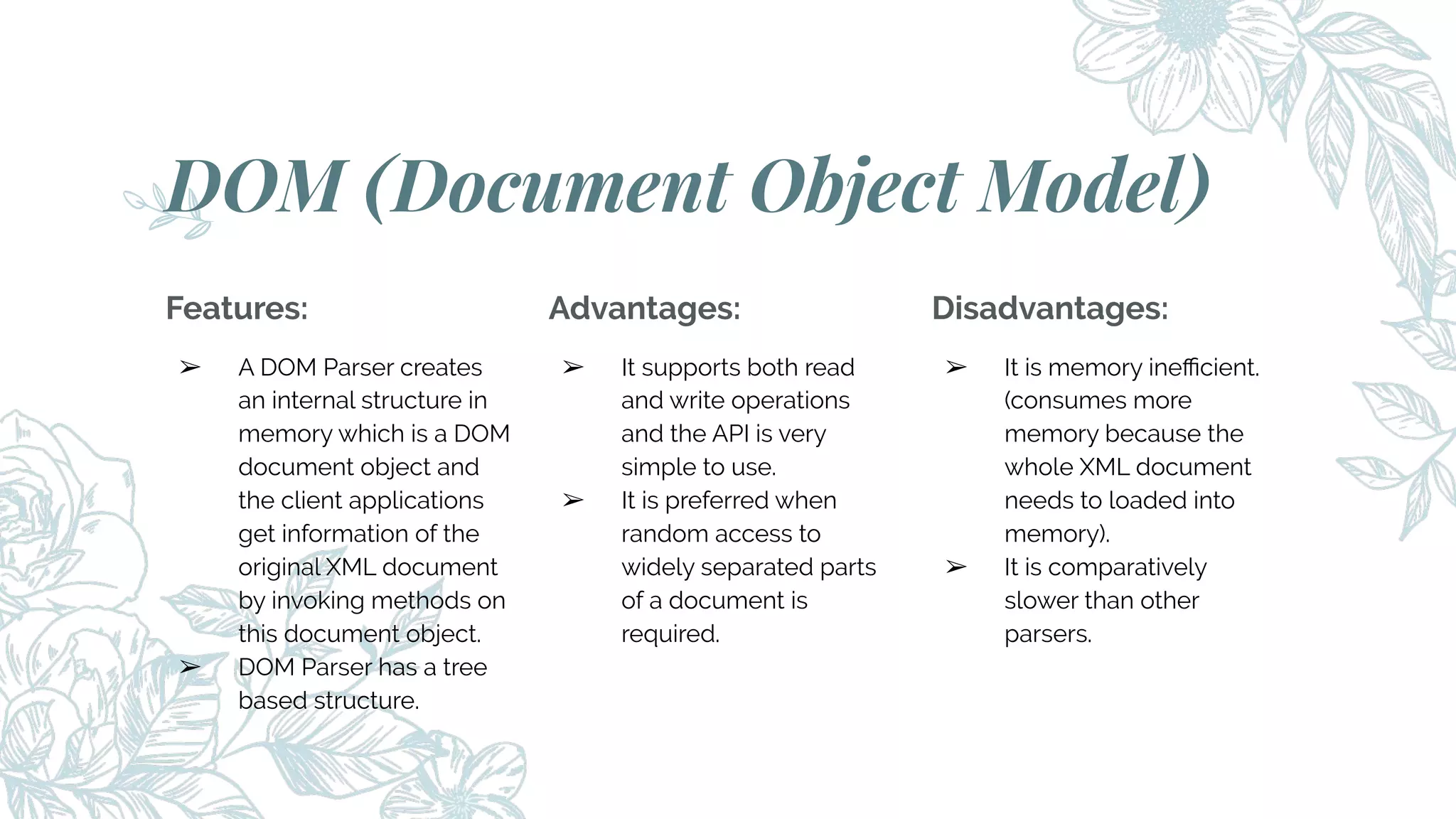 DOM (Document Object Model)

Features:

➢ A DOM Parser creates an internal structure in memory which is a DOM document object and the client applications get information of the original XML document by invoking methods on this document object.
➢ DOM Parser has a tree based structure.

Advantages:

➢ It supports both read and write operations and the API is very simple to use.
➢ It is preferred when random access to widely separated parts of a document is required.

Disadvantages:

➢ It is memory inefficient. (consumes more memory because the whole XML document needs to loaded into memory).
➢ It is comparatively slower than other parsers.